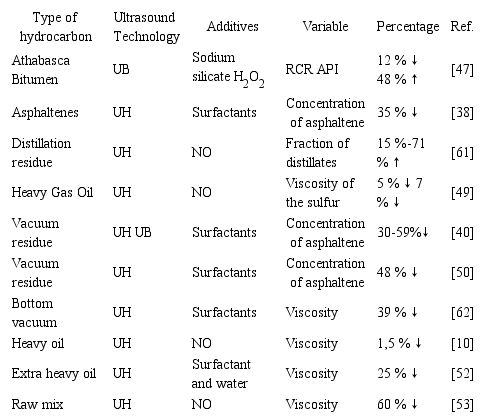 | Type of hydrocarbon | Ultrasound Technology | Additives | Variable | Percentage | Ref. |
|---|---|---|---|---|---|
| Athabasca Bitumen | UB | Sodium silicate $H_2O_2$ | RCR API | 12 % ↓ 48 % ↑ | [47] |
| Asphaltenes | UH | Surfactants | Concentration of asphaltene | 35 % ↓ | [38] |
| Distillation residue | UH | NO | Fraction of distillates | 15 %-71 % ↑ | [61] |
| Heavy Gas Oil | UH | NO | Viscosity of the sulfur | 5 % ↓ 7 % ↓ | [49] |
| Vacuum residue | UH UB | Surfactants | Concentration of asphaltene | 30-59%↓ | [40] |
| Vacuum residue | UH | Surfactants | Concentration of asphaltene | 48 % ↓ | [50] |
| Bottom vacuum | UH | Surfactants | Viscosity | 39 % ↓ | [62] |
| Heavy oil | UH | NO | Viscosity | 1,5 % ↓ | [10] |
| Extra heavy oil | UH | Surfactant and water | Viscosity | 25 % ↓ | [52] |
| Raw mix | UH | NO | Viscosity | 60 % ↓ | [53] |